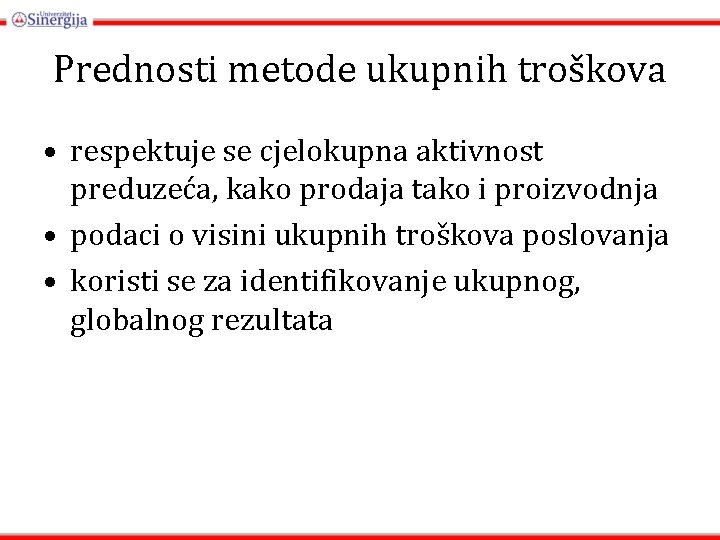 Univerzitet Sinergija

Prednosti metode ukupnih troškova

• respektuje se cjelokupna aktivnost preduzeća, kako prodaja tako i proizvodnja
• podaci o visini ukupnih troškova poslovanja
• koristi se za identifikovanje ukupnog, globalnog rezultata